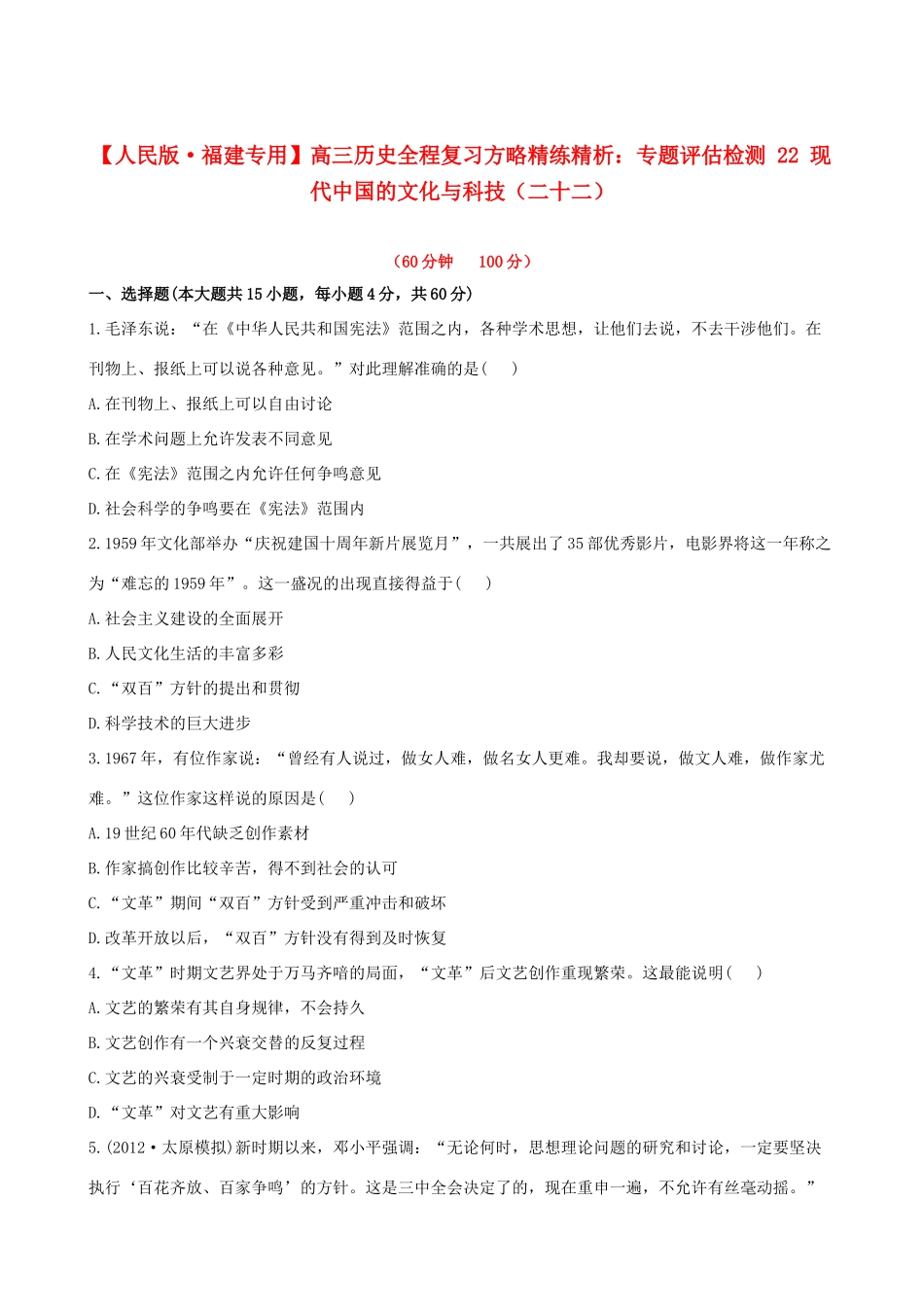 【人民版·福建专用】高三历史全程复习方略精练精析：专题评估检测 22 现代中国的文化与科技（二十二）

（60分钟　100分）

一、选择题(本大题共15小题，每小题4分，共60分)

1.毛泽东说：“在《中华人民共和国宪法》范围之内，各种学术思想，让他们去说，不去干涉他们。在刊物上、报纸上可以说各种意见。”对此理解准确的是(　　)

A.在刊物上、报纸上可以自由讨论

B.在学术问题上允许发表不同意见

C.在《宪法》范围之内允许任何争鸣意见

D.社会科学的争鸣要在《宪法》范围内

2.1959年文化部举办“庆祝建国十周年新片展览月”，一共展出了35部优秀影片，电影界将这一年称之为“难忘的1959年”。这一盛况的出现直接得益于(　　)

A.社会主义建设的全面展开

B.人民文化生活的丰富多彩

C.“双百”方针的提出和贯彻

D.科学技术的巨大进步

3.1967年，有位作家说：“曾经有人说过，做女人难，做名女人更难。我却要说，做文人难，做作家尤难。”这位作家这样说的原因是(　　)

A.19世纪60年代缺乏创作素材

B.作家搞创作比较辛苦，得不到社会的认可

C.“文革”期间“双百”方针受到严重冲击和破坏

D.改革开放以后，“双百”方针没有得到及时恢复

4.“文革”时期文艺界处于万马齐喑的局面，“文革”后文艺创作重现繁荣。这最能说明(　　)

A.文艺的繁荣有其自身规律，不会持久

B.文艺创作有一个兴衰交替的反复过程

C.文艺的兴衰受制于一定时期的政治环境

D.“文革”对文艺有重大影响

5.(2012·太原模拟)新时期以来，邓小平强调：“无论何时，思想理论问题的研究和讨论，一定要坚决执行‘百花齐放、百家争鸣’的方针。这是三中全会决定了的，现在重申一遍，不允许有丝毫动摇。”